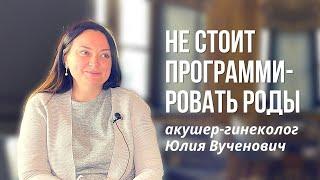 НЕ СТОИТ ПРОГРАММИРОВАТЬ РОДЫ

акушер-гинеколог
Юлия Вученович